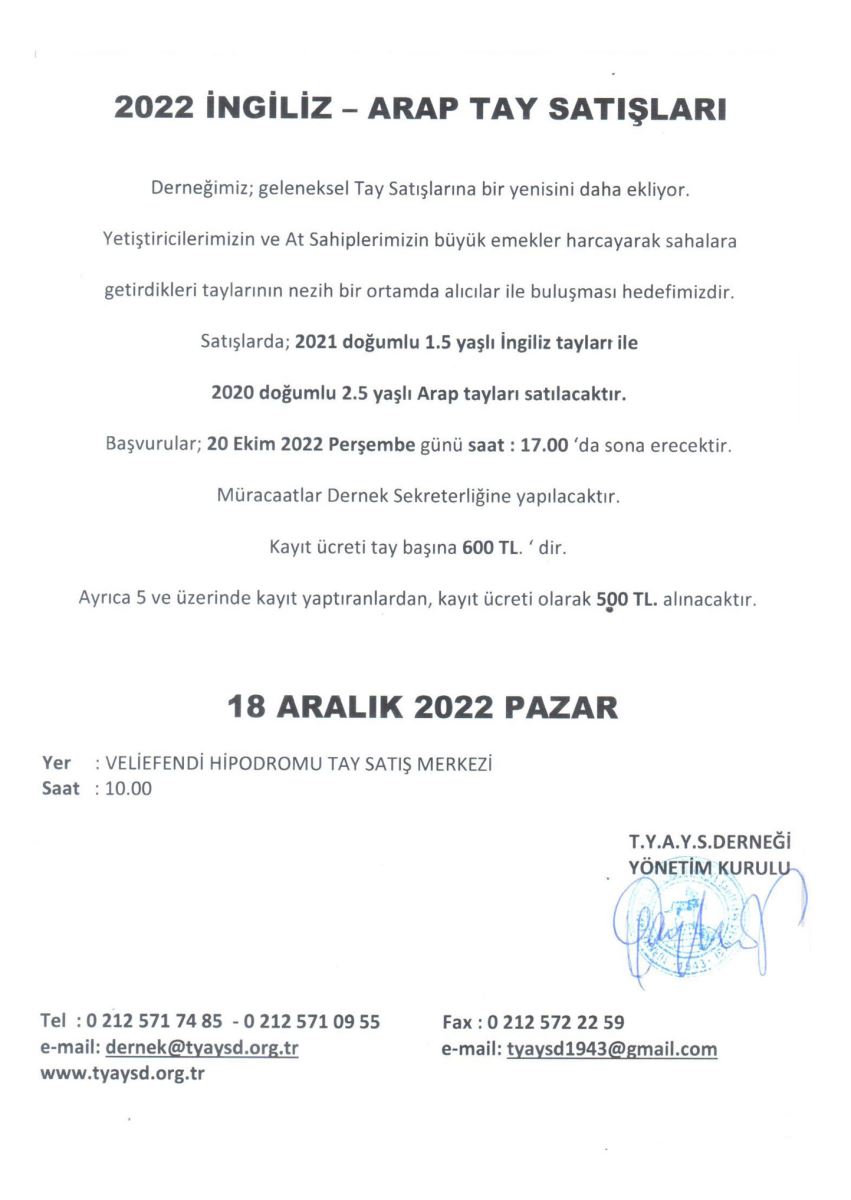 2022 İNGİLİZ – ARAP TAY SATIŞLARI

Derneğimiz; geleneksel Tay Satışlarına bir yenisini daha ekliyor.

Yetiştiricilerimizin ve At Sahiplerimizin büyük emekler harcayarak sahalara getirdikleri taylarının nezih bir ortamda alıcılar ile buluşması hedefimizdir.

Satışlarda; 2021 doğumlu 1.5 yaşlı İngiliz tayları ile

2020 doğumlu 2.5 yaşlı Arap tayları satılacaktır.

Başvurular; 20 Ekim 2022 Perşembe günü saat : 17.00 'da sona erecektir.

Müracaatlar Dernek Sekreterliğine yapılacaktır.

Kayıt ücreti tay başına 600 TL. ' dir.

Ayrıca 5 ve üzerinde kayıt yaptıranlardan, kayıt ücreti olarak 500 TL. alınacaktır.

18 ARALIK 2022 PAZAR

Yer : VELİEFENDİ HİPODROMU TAY SATIŞ MERKEZİ
Saat : 10.00

T.Y.A.Y.S.DERNEĞİ
YÖNETİM KURULU

Tel : 0 212 571 74 85 - 0 212 571 09 55
e-mail: dernek@tyaysd.org.tr
www.tyaysd.org.tr

Fax : 0 212 572 22 59
e-mail: tyaysd1943@gmail.com